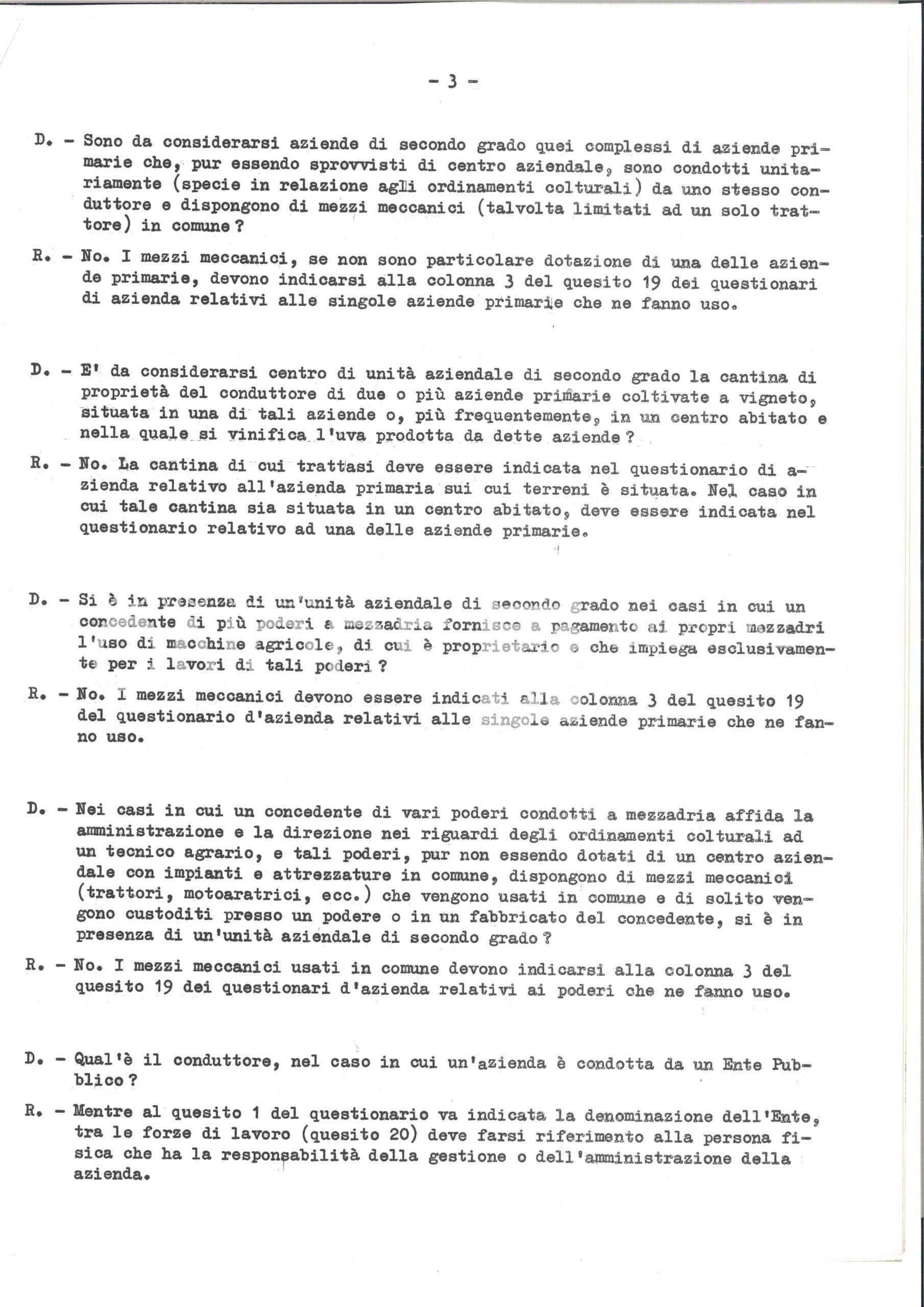 - 3 -

D. - Sono da considerarsi aziende di secondo grado quei complessi di aziende primarie che, pur essendo sprovvisti di centro aziendale, sono condotti unitariamente (specie in relazione agli ordinamenti colturali) da uno stesso conduttore e dispongono di mezzi meccanici (talvolta limitati ad un solo trattore) in comune ?

R. - No. I mezzi meccanici, se non sono particolare dotazione di una delle aziende primarie, devono indicarsi alla colonna 3 del quesito 19 dei questionari di azienda relativi alle singole aziende primarie che ne fanno uso.

D. - E' da considerarsi centro di unità aziendale di secondo grado la cantina di proprietà del conduttore di due o più aziende primarie coltivate a vigneto, situata in una di tali aziende o, più frequentemente, in un centro abitato e nella quale si vinifica l'uva prodotta da dette aziende ?

R. - No. La cantina di cui trattasi deve essere indicata nel questionario di azienda relativo all'azienda primaria sui cui terreni è situata. Nel caso in cui tale cantina sia situata in un centro abitato, deve essere indicata nel questionario relativo ad una delle aziende primarie.

D. - Si è in presenza di un'unità aziendale di secondo grado nei casi in cui un concedente di più poderi a mezzadria fornisce a pagamento ai propri mezzadri l'uso di macchine agricole, di cui è proprietario e che impiega esclusivamente per i lavori di tali poderi ?

R. - No. I mezzi meccanici devono essere indicati alla colonna 3 del quesito 19 del questionario d'azienda relativi alle singole aziende primarie che ne fanno uso.

D. - Nei casi in cui un concedente di vari poderi condotti a mezzadria affida la amministrazione e la direzione nei riguardi degli ordinamenti colturali ad un tecnico agrario, e tali poderi, pur non essendo dotati di un centro aziendale con impianti e attrezzature in comune, dispongono di mezzi meccanici (trattori, motoaratrici, ecc.) che vengono usati in comune e di solito vengono custoditi presso un podere o in un fabbricato del concedente, si è in presenza di un'unità aziendale di secondo grado ?

R. - No. I mezzi meccanici usati in comune devono indicarsi alla colonna 3 del quesito 19 dei questionari d'azienda relativi ai poderi che ne fanno uso.

D. - Qual'è il conduttore, nel caso in cui un'azienda è condotta da un Ente Pubblico ?

R. - Mentre al quesito 1 del questionario va indicata la denominazione dell'Ente, tra le forze di lavoro (quesito 20) deve farsi riferimento alla persona fisica che ha la responsabilità della gestione o dell'amministrazione della azienda.